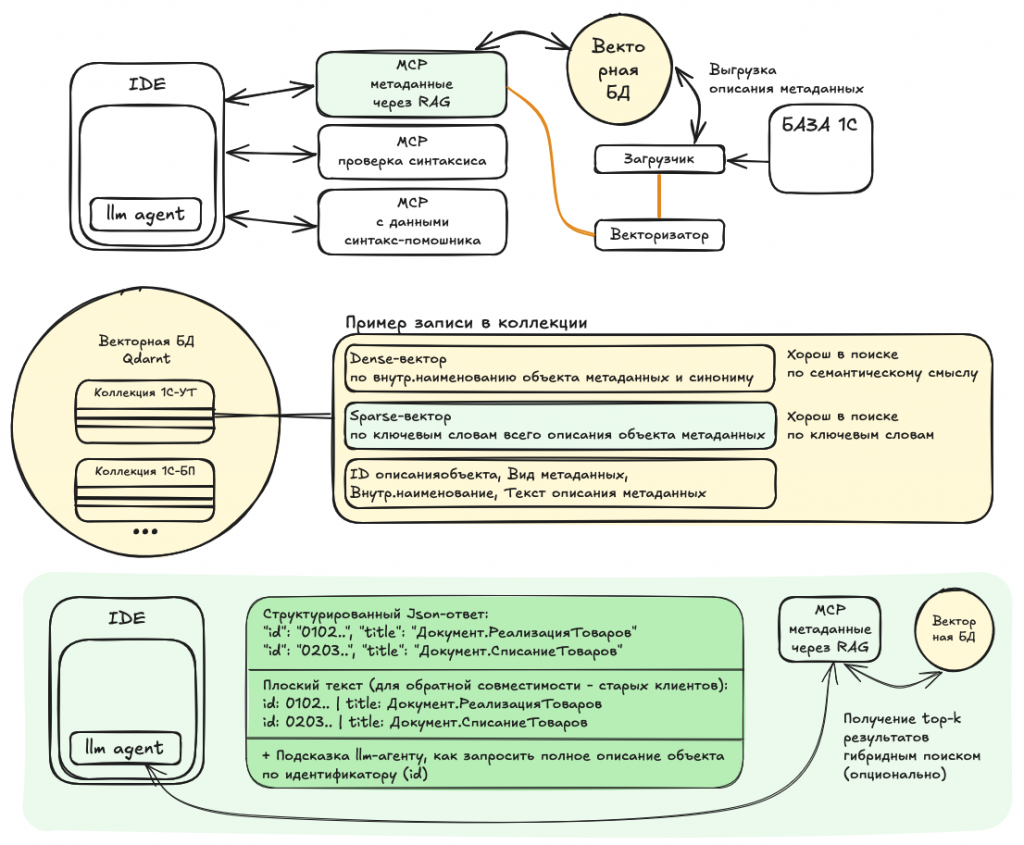 IDE

llm agent

MCP
метаданные
через RAG

MCP
проверка синтаксиса

MCP
с данными
синтакс-помошника

Векто
рная
БД

Выгрузка
описания метаданных

БАЗА 1С

Загрузчик

Векторизатор

Векторная БД
Qdarnt

Коллекция 1С-УТ

Коллекция 1С-БП

...

Пример записи в коллекции

Dense-вектор
по внутр.наименованию объекта метаданных и синониму

Хорош в поиске
по семантическому смыслу

Sparse-вектор
по ключевым словам всего описания объекта метаданных

Хорош в поиске
по ключевым словам

ID описанияобъекта, Вид метаданных,
Внутр.наименование, Текст описания метаданных

IDE

llm agent

Структурированный Json-ответ:
"id": "0102..", "title": "Документ.РеализацияТоваров"
"id": "0203..", "title": "Документ.СписаниеТоваров"

Плоский текст (для обратной совместимости - старых клиентов):
id: 0102.. | title: Документ.РеализацияТоваров
id: 0203.. | title: Документ.СписаниеТоваров

+ Подсказка llm-агенту, как запросить полное описание объекта
по идентификатору (id)

MCP
метаданные
через RAG

Вектор
ная БД

Получение top-k
результатов
гибридным поиском
(опционально)